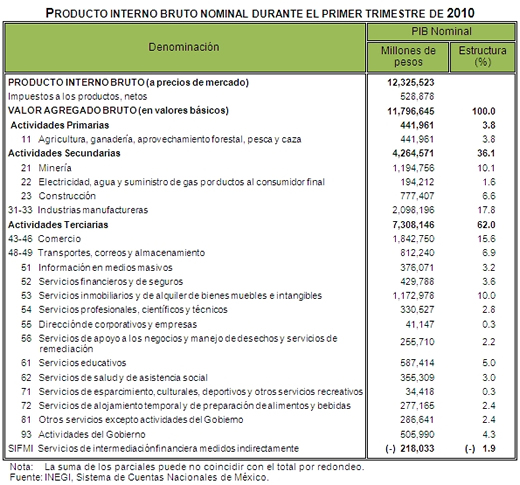 PRODUCTO INTERNO BRUTO NOMINAL DURANTE EL PRIMER TRIMESTRE DE 2010

| Denominación | PIB Nominal Millones de pesos | PIB Nominal Estructura (%) |
|---|---|---|
| PRODUCTO INTERNO BRUTO (a precios de mercado) | 12,325,523 | |
| Impuestos a los productos, netos | 528,878 | |
| VALOR AGREGADO BRUTO (en valores básicos) | 11,796,645 | 100.0 |
| Actividades Primarias | 441,961 | 3.8 |
| 11 Agricultura, ganadería, aprovechamiento forestal, pesca y caza | 441,961 | 3.8 |
| Actividades Secundarias | 4,264,571 | 36.1 |
| 21 Minería | 1,194,756 | 10.1 |
| 22 Electricidad, agua y suministro de gas por ductos al consumidor final | 194,212 | 1.6 |
| 23 Construcción | 777,407 | 6.6 |
| 31-33 Industrias manufactureras | 2,098,196 | 17.8 |
| Actividades Terciarias | 7,308,146 | 62.0 |
| 43-46 Comercio | 1,842,750 | 15.6 |
| 48-49 Transportes, correos y almacenamiento | 812,240 | 6.9 |
| 51 Información en medios masivos | 376,071 | 3.2 |
| 52 Servicios financieros y de seguros | 429,788 | 3.6 |
| 53 Servicios inmobiliarios y de alquiler de bienes muebles e intangibles | 1,172,978 | 10.0 |
| 54 Servicios profesionales, científicos y técnicos | 330,527 | 2.8 |
| 55 Dirección de corporativos y empresas | 41,147 | 0.3 |
| 56 Servicios de apoyo a los negocios y manejo de desechos y servicios de remediación | 255,710 | 2.2 |
| 61 Servicios educativos | 587,414 | 5.0 |
| 62 Servicios de salud y de asistencia social | 355,309 | 3.0 |
| 71 Servicios de esparcimiento, culturales, deportivos y otros servicios recreativos | 34,418 | 0.3 |
| 72 Servicios de alojamiento temporal y de preparación de alimentos y bebidas | 277,165 | 2.4 |
| 81 Otros servicios excepto actividades del Gobierno | 286,641 | 2.4 |
| 93 Actividades del Gobierno | 505,990 | 4.3 |
| SIFMI Servicios de intermediación financiera medidos indirectamente | (-) 218,033 | (-) 1.9 |

Nota: La suma de los parciales puede no coincidir con el total por redondeo.
Fuente: INEGI, Sistema de Cuentas Nacionales de México.